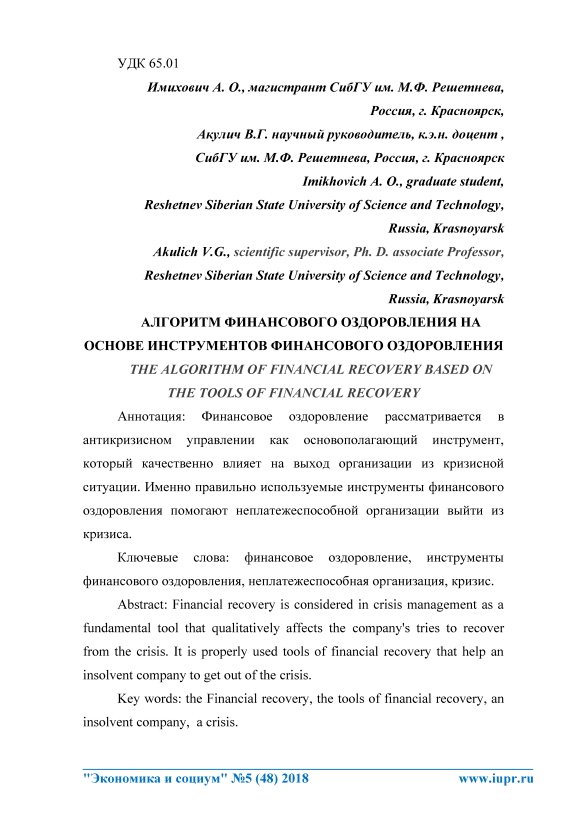 УДК 65.01

Имихович А. О., магистрант СибГУ им. М.Ф. Решетнева, Россия, г. Красноярск,

Акулич В.Г. научный руководитель, к.э.н. доцент , СибГУ им. М.Ф. Решетнева, Россия, г. Красноярск

Imikhovich A. O., graduate student, Reshetnev Siberian State University of Science and Technology, Russia, Krasnoyarsk

Akulich V.G., scientific supervisor, Ph. D. associate Professor, Reshetnev Siberian State University of Science and Technology, Russia, Krasnoyarsk

АЛГОРИТМ ФИНАНСОВОГО ОЗДОРОВЛЕНИЯ НА ОСНОВЕ ИНСТРУМЕНТОВ ФИНАНСОВОГО ОЗДОРОВЛЕНИЯ

THE ALGORITHM OF FINANCIAL RECOVERY BASED ON THE TOOLS OF FINANCIAL RECOVERY

Аннотация: Финансовое оздоровление рассматривается в антикризисном управлении как основополагающий инструмент, который качественно влияет на выход организации из кризисной ситуации. Именно правильно используемые инструменты финансового оздоровления помогают неплатежеспособной организации выйти из кризиса.

Ключевые слова: финансовое оздоровление, инструменты финансового оздоровления, неплатежеспособная организация, кризис.

Abstract: Financial recovery is considered in crisis management as a fundamental tool that qualitatively affects the company's tries to recover from the crisis. It is properly used tools of financial recovery that help an insolvent company to get out of the crisis.

Key words: the Financial recovery, the tools of financial recovery, an insolvent company, a crisis.

"Экономика и социум" №5 (48) 2018 www.iupr.ru